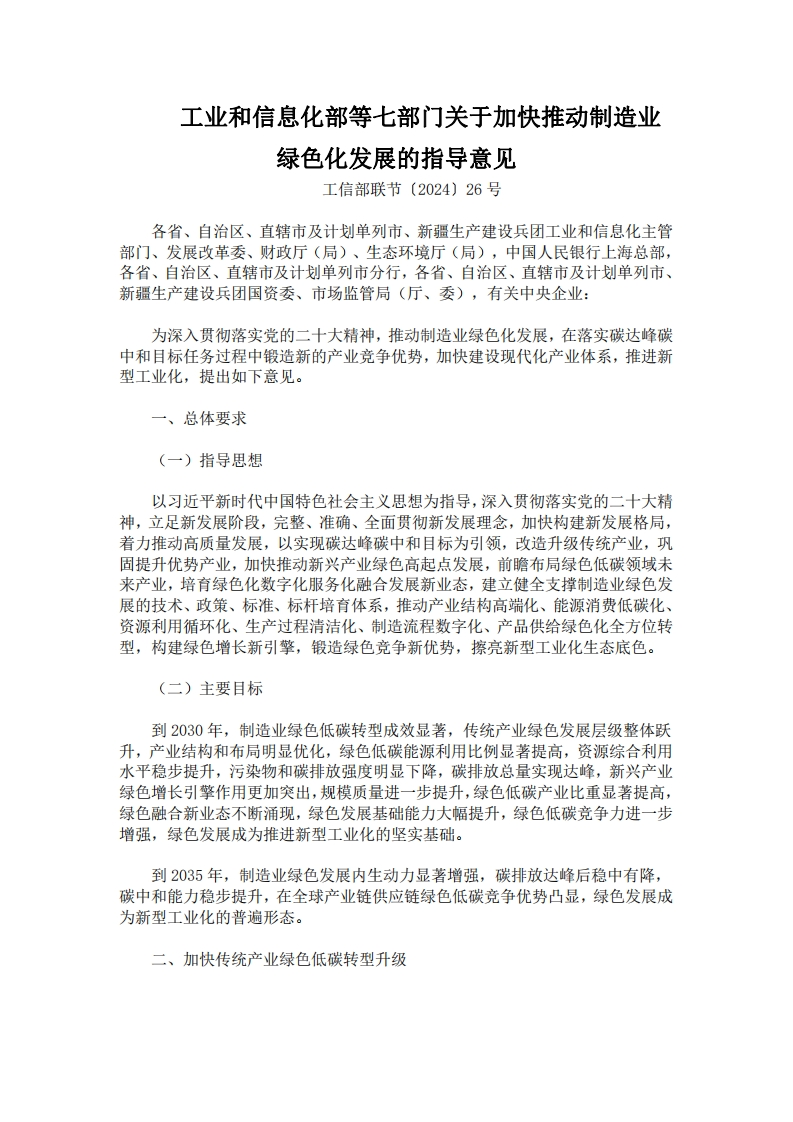 工业和信息化部等七部门关于加快推动制造业绿色化发展的指导意见

工信部联节〔2024〕26 号

各省、自治区、直辖市及计划单列市、新疆生产建设兵团工业和信息化主管部门、发展改革委、财政厅（局）、生态环境厅（局），中国人民银行上海总部，各省、自治区、直辖市及计划单列市分行，各省、自治区、直辖市及计划单列市、新疆生产建设兵团国资委、市场监管局（厅、委），有关中央企业：

为深入贯彻落实党的二十大精神，推动制造业绿色化发展，在落实碳达峰碳中和目标任务过程中锻造新的产业竞争优势，加快建设现代化产业体系，推进新型工业化，提出如下意见。

一、总体要求

（一）指导思想

以习近平新时代中国特色社会主义思想为指导，深入贯彻落实党的二十大精神，立足新发展阶段，完整、准确、全面贯彻新发展理念，加快构建新发展格局，着力推动高质量发展，以实现碳达峰碳中和目标为引领，改造升级传统产业，巩固提升优势产业，加快推动新兴产业绿色高起点发展，前瞻布局绿色低碳领域未来产业，培育绿色化数字化服务化融合发展新业态，建立健全支撑制造业绿色发展的技术、政策、标准、标杆培育体系，推动产业结构高端化、能源消费低碳化、资源利用循环化、生产过程清洁化、制造流程数字化、产品供给绿色化全方位转型，构建绿色增长新引擎，锻造绿色竞争新优势，擦亮新型工业化生态底色。

（二）主要目标

到 2030 年，制造业绿色低碳转型成效显著，传统产业绿色发展层级整体跃升，产业结构和布局明显优化，绿色低碳能源利用比例显著提高，资源综合利用水平稳步提升，污染物和碳排放强度明显下降，碳排放总量实现达峰，新兴产业绿色增长引擎作用更加突出，规模质量进一步提升，绿色低碳产业比重显著提高，绿色融合新业态不断涌现，绿色发展基础能力大幅提升，绿色低碳竞争力进一步增强，绿色发展成为推进新型工业化的坚实基础。

到 2035 年，制造业绿色发展内生动力显著增强，碳排放达峰后稳中有降，碳中和能力稳步提升，在全球产业链供应链绿色低碳竞争优势凸显，绿色发展成为新型工业化的普遍形态。

二、加快传统产业绿色低碳转型升级